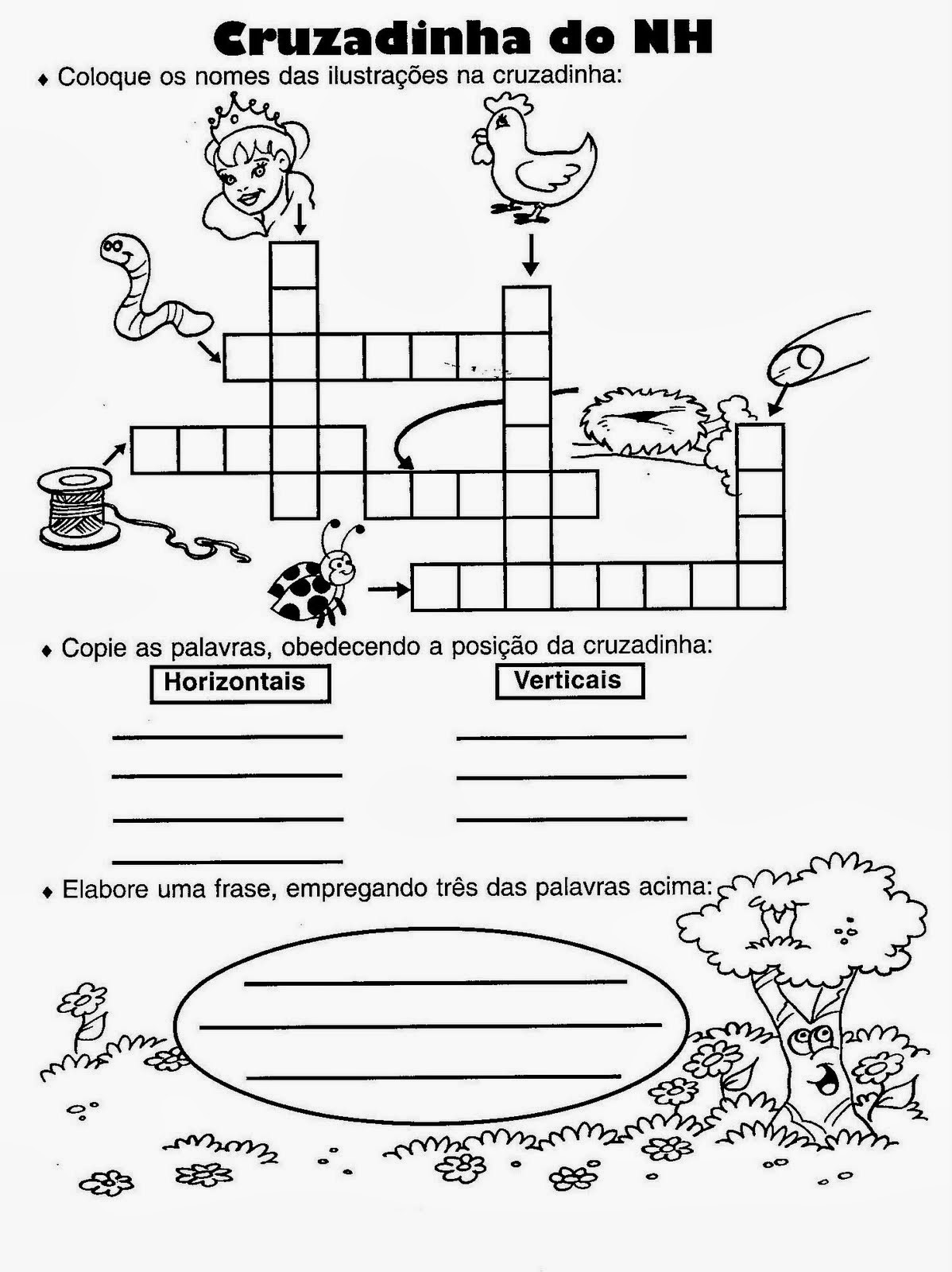 Cruzadinha do NH

♦ Coloque os nomes das ilustrações na cruzadinha:

♦ Copie as palavras, obedecendo a posição da cruzadinha:

Horizontais

Verticais

♦ Elabore uma frase, empregando três das palavras acima: